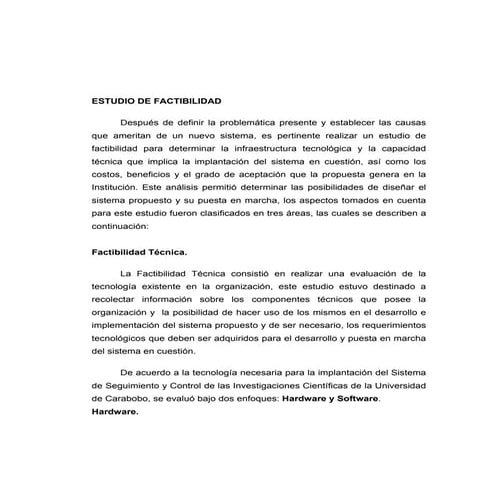 ESTUDIO DE FACTIBILIDAD

Después de definir la problemática presente y establecer las causas que ameritan de un nuevo sistema, es pertinente realizar un estudio de factibilidad para determinar la infraestructura tecnológica y la capacidad técnica que implica la implantación del sistema en cuestión, así como los costos, beneficios y el grado de aceptación que la propuesta genera en la Institución. Este análisis permitió determinar las posibilidades de diseñar el sistema propuesto y su puesta en marcha, los aspectos tomados en cuenta para este estudio fueron clasificados en tres áreas, las cuales se describen a continuación:

Factibilidad Técnica.

La Factibilidad Técnica consistió en realizar una evaluación de la tecnología existente en la organización, este estudio estuvo destinado a recolectar información sobre los componentes técnicos que posee la organización y la posibilidad de hacer uso de los mismos en el desarrollo e implementación del sistema propuesto y de ser necesario, los requerimientos tecnológicos que deben ser adquiridos para el desarrollo y puesta en marcha del sistema en cuestión.

De acuerdo a la tecnología necesaria para la implantación del Sistema de Seguimiento y Control de las Investigaciones Científicas de la Universidad de Carabobo, se evaluó bajo dos enfoques: Hardware y Software.
Hardware.